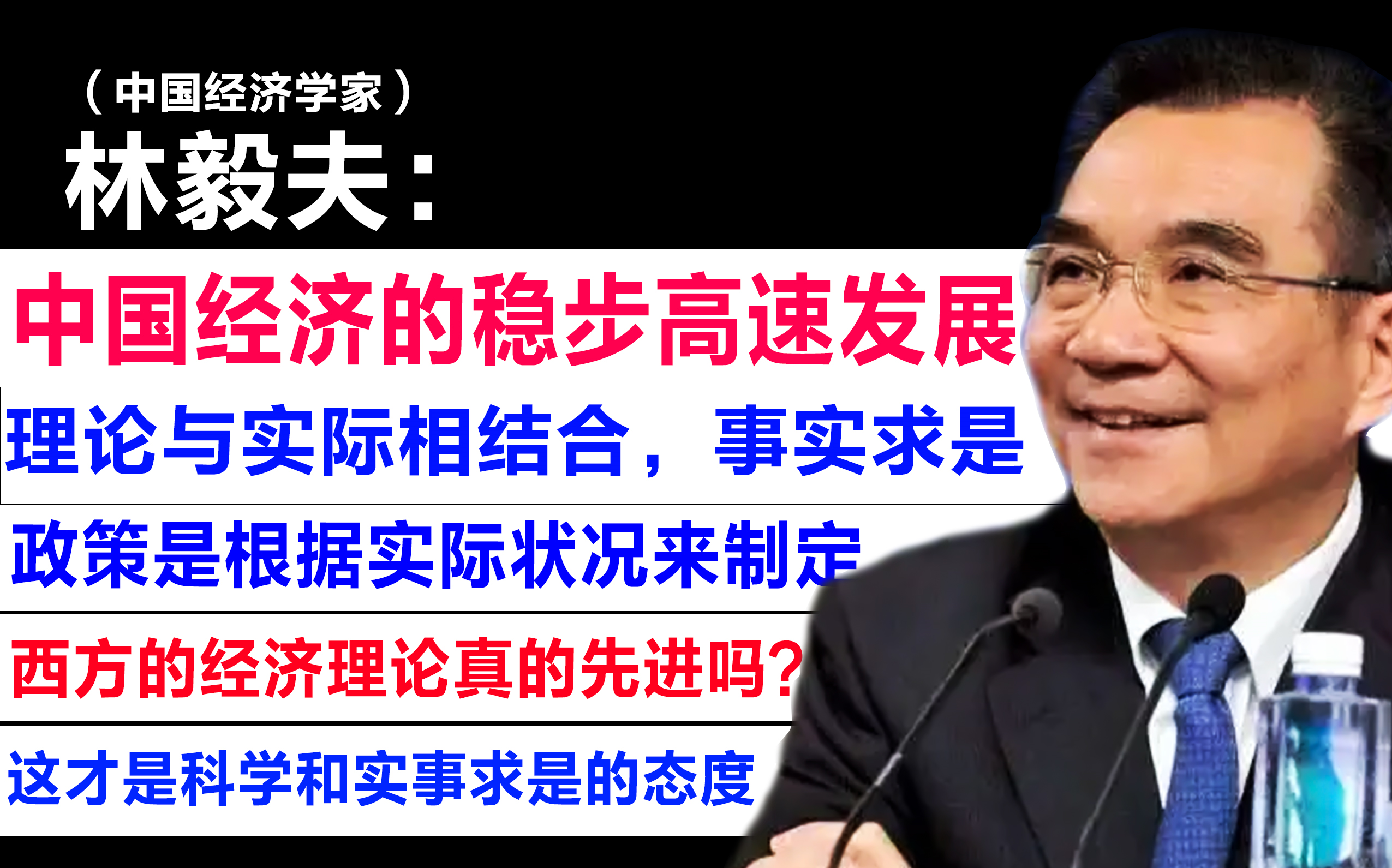 （中国经济学家）
林毅夫：

中国经济的稳步高速发展

理论与实际相结合，事实求是

政策是根据实际状况来制定

西方的经济理论真的先进吗？

这才是科学和实事求是的态度